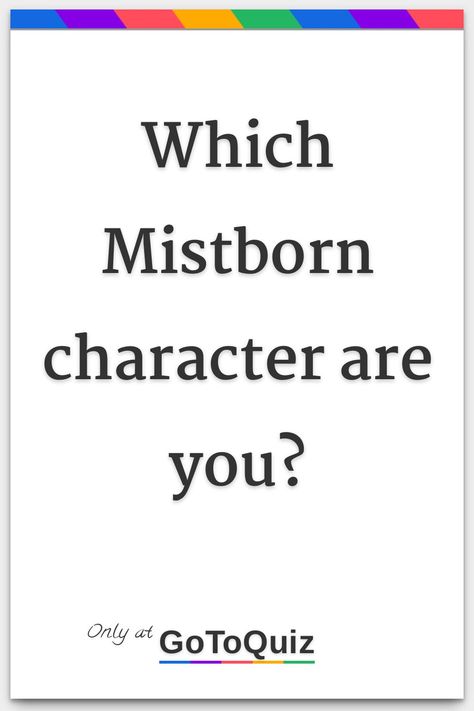 Which Mistborn character are you?

Only at GoToQuiz